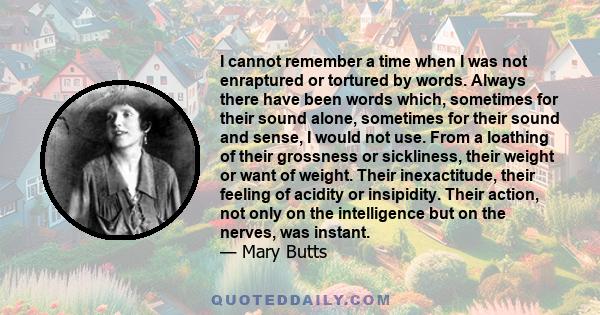 I cannot remember a time when I was not enraptured or tortured by words. Always there have been words which, sometimes for their sound alone, sometimes for their sound and sense, I would not use. From a loathing of their grossness or sickliness, their weight or want of weight. Their inexactitude, their feeling of acidity or insipidity. Their action, not only on the intelligence but on the nerves, was instant.
— Mary Butts

QUOTEDDAILY.COM